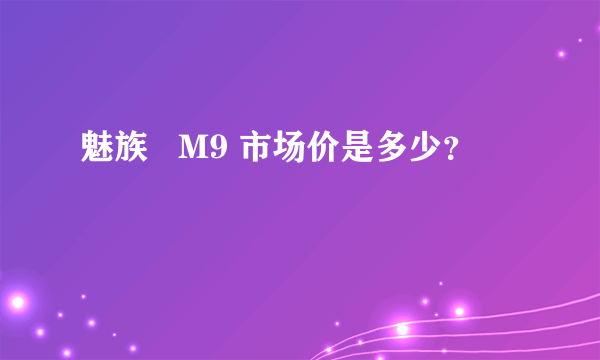 魅族　M9 市场价是多少?